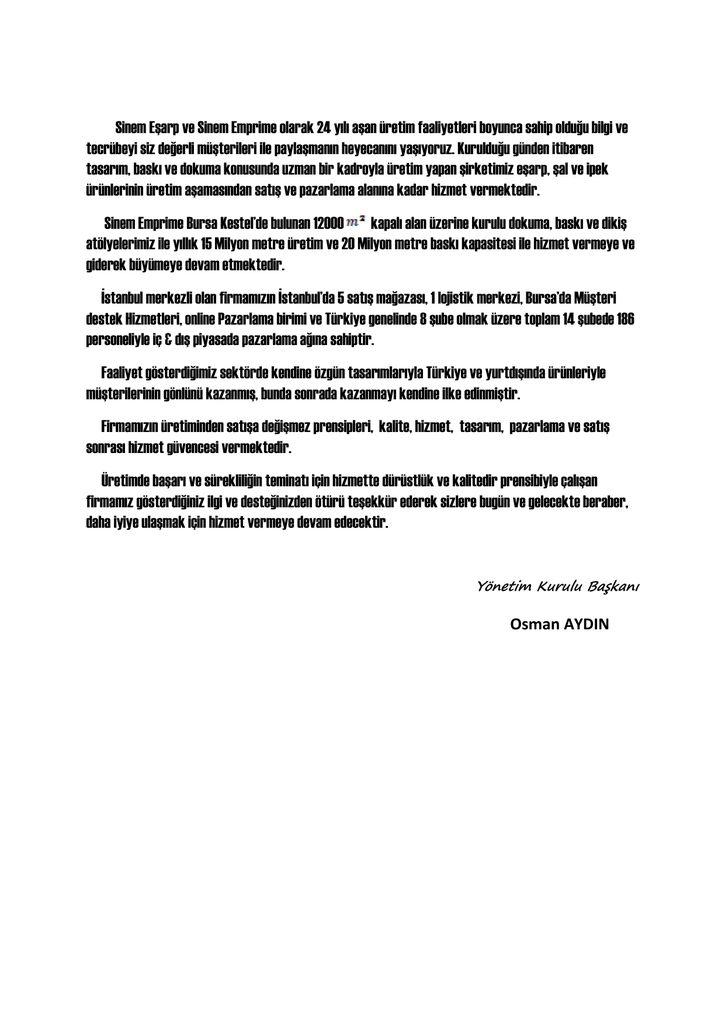 Sinem Eşarp ve Sinem Emprime olarak 24 yılı aşan üretim faaliyetleri boyunca sahip olduğu bilgi ve tecrübeyi siz değerli müşterileri ile paylaşmanın heyecanını yaşıyoruz. Kurulduğu günden itibaren tasarım, baskı ve dokuma konusunda uzman bir kadroyla üretim yapan şirketimiz eşarp, şal ve ipek ürünlerinin üretim aşamasından satış ve pazarlama alanına kadar hizmet vermektedir.

Sinem Emprime Bursa Kestel'de bulunan 12000 $m^2$ kapalı alan üzerine kurulu dokuma, baskı ve dikiş atölyelerimiz ile yıllık 15 Milyon metre üretim ve 20 Milyon metre baskı kapasitesi ile hizmet vermeye ve giderek büyümeye devam etmektedir.

İstanbul merkezli olan firmamızın İstanbul'da 5 satış mağazası, 1 lojistik merkezi, Bursa'da Müşteri destek Hizmetleri, online Pazarlama birimi ve Türkiye genelinde 8 şube olmak üzere toplam 14 şubede 186 personeliyle iç & dış piyasada pazarlama ağına sahiptir.

Faaliyet gösterdiğimiz sektörde kendine özgün tasarımlarıyla Türkiye ve yurtdışında ürünleriyle müşterilerinin gönlünü kazanmış, bunda sonrada kazanmayı kendine ilke edinmiştir.

Firmamızın üretiminden satışa değişmez prensipleri, kalite, hizmet, tasarım, pazarlama ve satış sonrası hizmet güvencesi vermektedir.

Üretimde başarı ve sürekliliğin teminatı için hizmette dürüstlük ve kalitedir prensibiyle çalışan firmamız gösterdiğiniz ilgi ve desteğinizden ötürü teşekkür ederek sizlere bugün ve gelecekte beraber, daha iyiye ulaşmak için hizmet vermeye devam edecektir.

Yönetim Kurulu Başkanı

Osman AYDIN